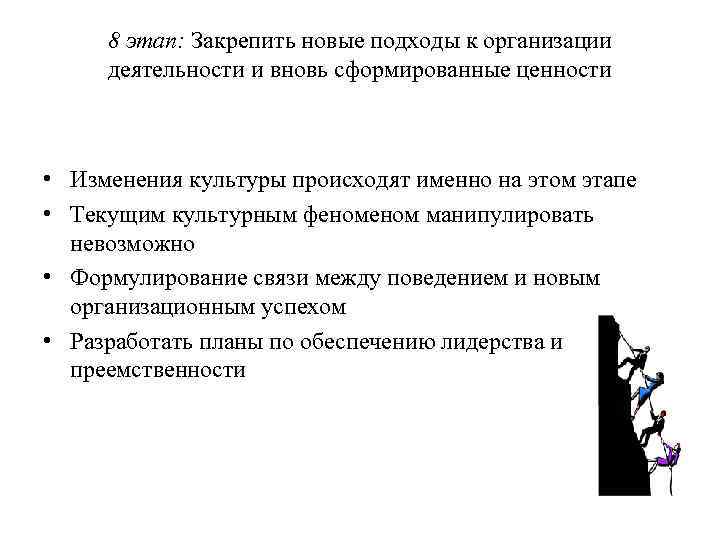 8 этап: Закрепить новые подходы к организации деятельности и вновь сформированные ценности

• Изменения культуры происходят именно на этом этапе
• Текущим культурным феноменом манипулировать невозможно
• Формулирование связи между поведением и новым организационным успехом
• Разработать планы по обеспечению лидерства и преемственности